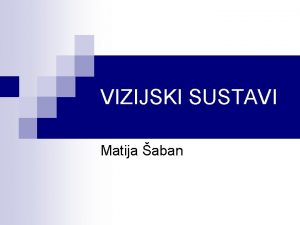 VIZIJSKI SUSTAVI

Matija Šaban